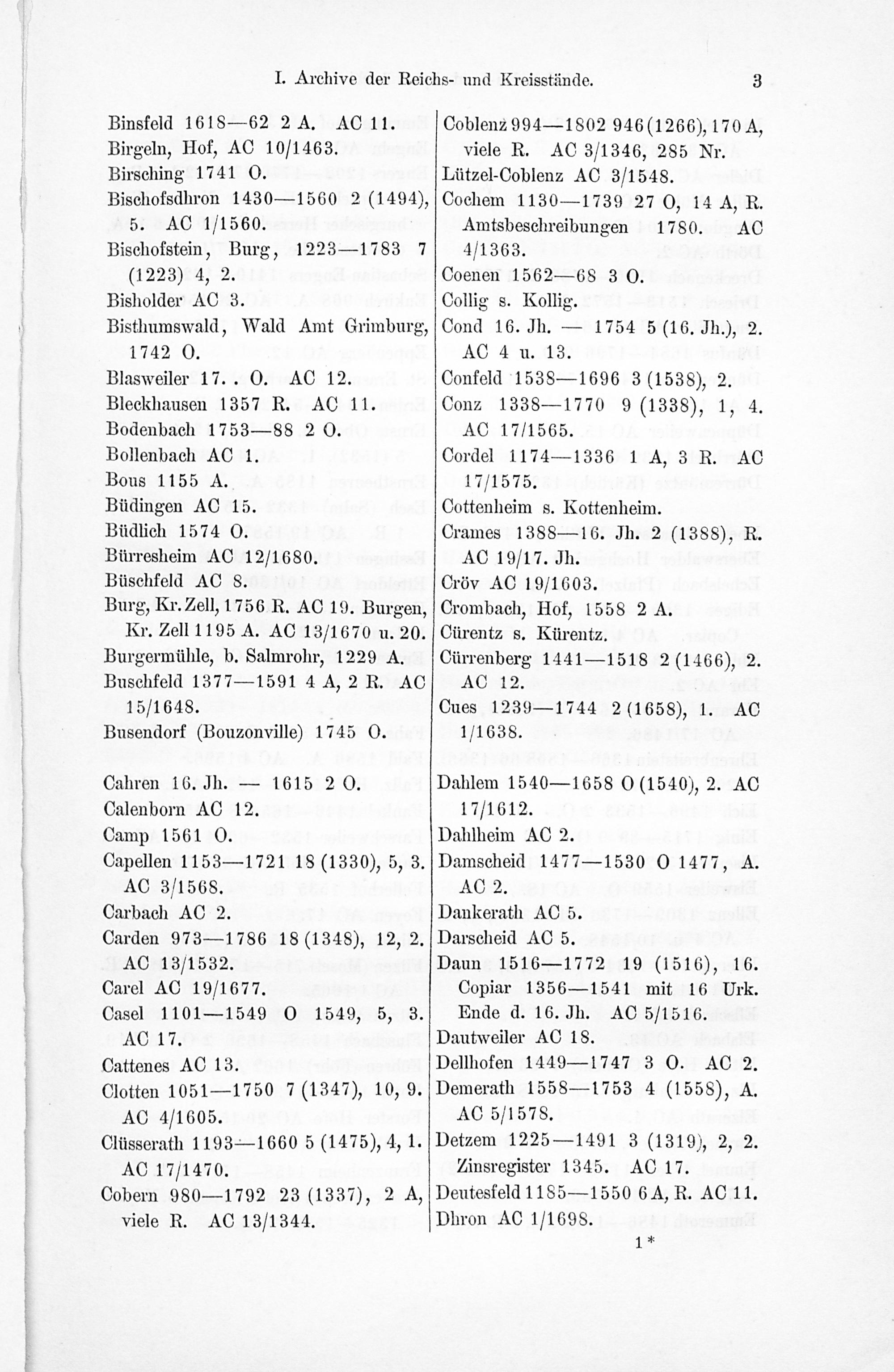 I. Archive der Reichs- und Kreisstände. 3

Binsfeld 1618—62 2 A. AC 11.

Birgeln, Hof, AC 10/1463.

Birsching 1741 O.

Bischofsdhron 1430—1560 2 (1494), 5. AC 1/1560.

Bischofstein, Burg, 1223—1783 7 (1223) 4, 2.

Bisholder AC 3.

Bisthumswald, Wald Amt Grimburg, 1742 O.

Blasweiler 17. . O. AC 12.

Bleckhausen 1357 R. AC 11.

Bodenbach 1753—88 2 O.

Bollenbach AC 1.

Bous 1155 A.

Büdingen AC 15.

Büdlich 1574 O.

Bürresheim AC 12/1680.

Büschfeld AC 8.

Burg, Kr. Zell, 1756 R. AC 19. Burgen, Kr. Zell 1195 A. AC 13/1670 u. 20.

Burgermühle, b. Salmrohr, 1229 A.

Buschfeld 1377—1591 4 A, 2 R. AC 15/1648.

Busendorf (Bouzonville) 1745 O.

Cahren 16. Jh. — 1615 2 O.

Calenborn AC 12.

Camp 1561 O.

Capellen 1153—1721 18 (1330), 5, 3. AC 3/1568.

Carbach AC 2.

Carden 973—1786 18 (1348), 12, 2. AC 13/1532.

Carel AC 19/1677.

Casel 1101—1549 O 1549, 5, 3. AC 17.

Cattenes AC 13.

Clotten 1051—1750 7 (1347), 10, 9. AC 4/1605.

Clüsserath 1193—1660 5 (1475), 4, 1. AC 17/1470.

Cobern 980—1792 23 (1337), 2 A, viele R. AC 13/1344.

Coblenz 994—1802 946 (1266), 170 A, viele R. AC 3/1346, 285 Nr.

Lützel-Coblenz AC 3/1548.

Cochem 1130—1739 27 O, 14 A, R. Amtsbeschreibungen 1780. AC 4/1363.

Coenen 1562—68 3 O.

Collig s. Kollig.

Cond 16. Jh. — 1754 5 (16. Jh.), 2. AC 4 u. 13.

Confeld 1538—1696 3 (1538), 2.

Conz 1338—1770 9 (1338), 1, 4. AC 17/1565.

Cordel 1174—1336 1 A, 3 R. AC 17/1575.

Cottenheim s. Kottenheim.

Crames 1388—16. Jh. 2 (1388), R. AC 19/17. Jh.

Cröv AC 19/1603.

Crombach, Hof, 1558 2 A.

Cürentz s. Kürentz.

Cürrenberg 1441—1518 2 (1466), 2. AC 12.

Cues 1239—1744 2 (1658), 1. AC 1/1638.

Dahlem 1540—1658 O (1540), 2. AC 17/1612.

Dahlheim AC 2.

Damscheid 1477—1530 O 1477, A. AC 2.

Dankerath AC 5.

Darscheid AC 5.

Daun 1516—1772 19 (1516), 16. Copiar 1356—1541 mit 16 Urk. Ende d. 16. Jh. AC 5/1516.

Dautweiler AC 18.

Dellhofen 1449—1747 3 O. AC 2.

Demerath 1558—1753 4 (1558), A. AC 5/1578.

Detzem 1225—1491 3 (1319), 2, 2. Zinsregister 1345. AC 17.

Deutesfeld 1185—1550 6 A, R. AC 11.

Dhron AC 1/1698.

1*